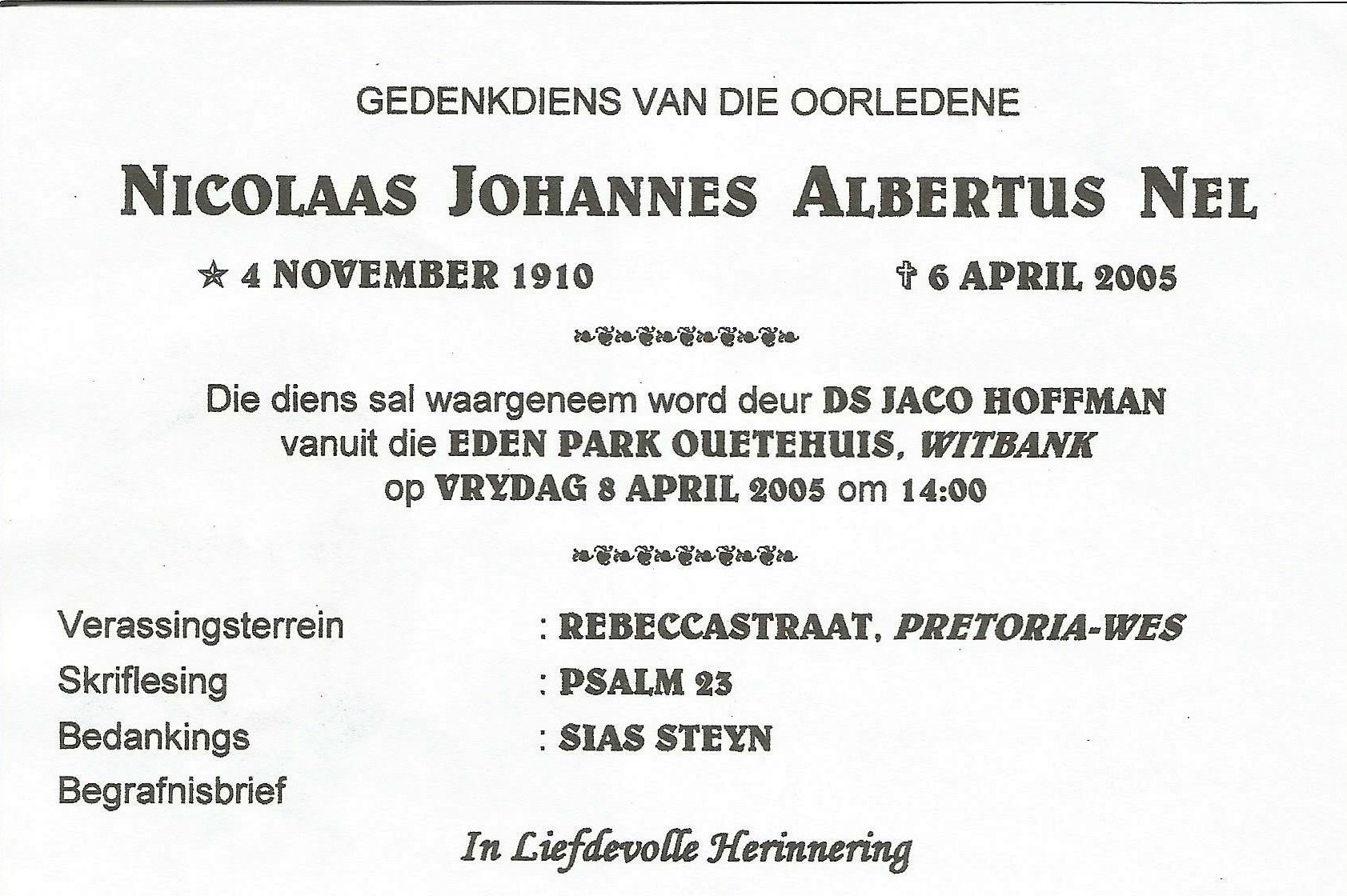 GEDENKDIENS VAN DIE OORLEDENE

NICOLAAS JOHANNES ALBERTUS NEL

★ 4 NOVEMBER 1910 ✝ 6 APRIL 2005

Die diens sal waargeneem word deur DS JACO HOFFMAN vanuit die EDEN PARK OUETEHUIS, WITBANK op VRYDAG 8 APRIL 2005 om 14:00

Verassingsterrein : REBECCASTRAAT, PRETORIA-WES
Skriflesing : PSALM 23
Bedankings : SIAS STEYN
Begrafnisbrief

In Liefdevolle Herinnering